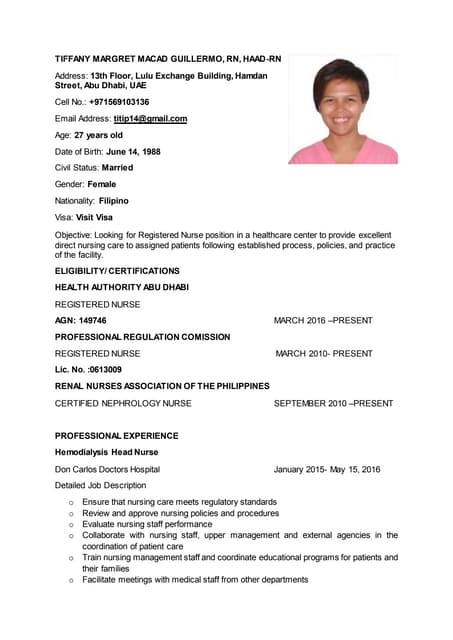 TIFFANY MARGRET MACAD GUILLERMO, RN, HAAD-RN

Address: 13th Floor, Lulu Exchange Building, Hamdan Street, Abu Dhabi, UAE

Cell No.: +971569103136

Email Address: titip14@gmail.com

Age: 27 years old

Date of Birth: June 14, 1988

Civil Status: Married

Gender: Female

Nationality: Filipino

Visa: Visit Visa

Objective: Looking for Registered Nurse position in a healthcare center to provide excellent direct nursing care to assigned patients following established process, policies, and practice of the facility.

ELIGIBILITY/ CERTIFICATIONS

HEALTH AUTHORITY ABU DHABI

REGISTERED NURSE

AGN: 149746 MARCH 2016 –PRESENT

PROFESSIONAL REGULATION COMISSION

REGISTERED NURSE MARCH 2010- PRESENT

Lic. No. :0613009

RENAL NURSES ASSOCIATION OF THE PHILIPPINES

CERTIFIED NEPHROLOGY NURSE SEPTEMBER 2010 –PRESENT

PROFESSIONAL EXPERIENCE

Hemodialysis Head Nurse

Don Carlos Doctors Hospital January 2015- May 15, 2016

Detailed Job Description

o Ensure that nursing care meets regulatory standards
o Review and approve nursing policies and procedures
o Evaluate nursing staff performance
o Collaborate with nursing staff, upper management and external agencies in the coordination of patient care
o Train nursing management staff and coordinate educational programs for patients and their families
o Facilitate meetings with medical staff from other departments